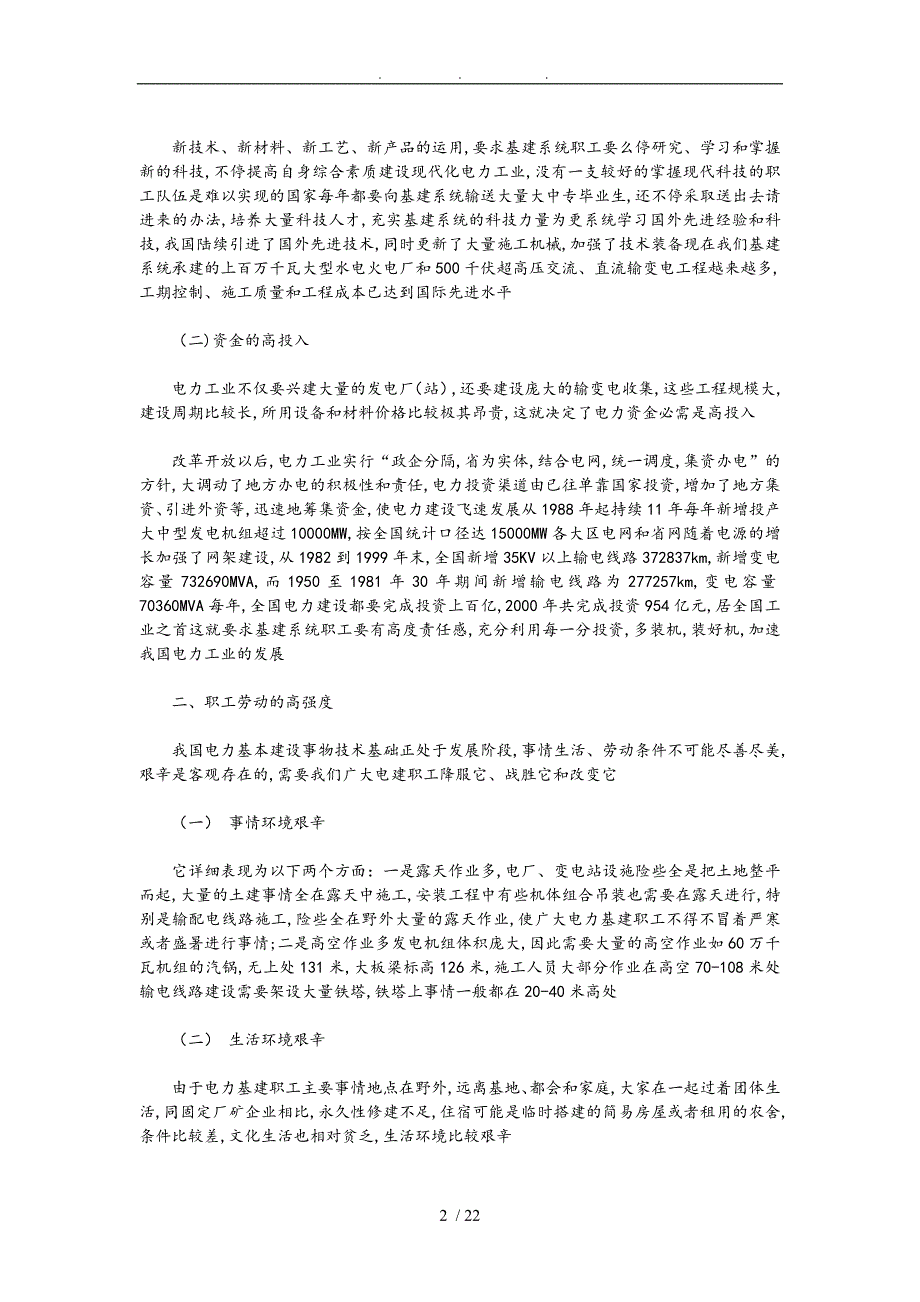 . . .

新技术、新材料、新工艺、新产品的运用，要求基建系统职工要么停研究、学习和掌握新的科技，不停提高自身综合素质建设现代化电力工业，没有一支较好的掌握现代科技的职工队伍是难以实现的国家每年都要向基建系统输送大量大中专毕业生，还不停采取送出去请进来的办法，培养大量科技人才，充实基建系统的科技力量为更系统学习国外先进经验和科技，我国陆续引进了国外先进技术，同时更新了大量施工机械，加强了技术装备现在我们基建系统承建的上百万千瓦大型水电火电厂和500千伏超高压交流、直流输变电工程越来越多，工期控制、施工质量和工程成本已达到国际先进水平

（二）资金的高投入

电力工业不仅要兴建大量的发电厂(站)，还要建设庞大的输变电收集，这些工程规模大，建设周期比较长，所用设备和材料价格比较极其昂贵，这就决定了电力资金必需是高投入

改革开放以后，电力工业实行“政企分隔，省为实体，结合电网，统一调度，集资办电”的方针，大调动了地方办电的积极性和责任，电力投资渠道由已往单靠国家投资，增加了地方集资、引进外资等，迅速地筹集资金，使电力建设飞速发展从1988年起持续11年每年新增投产大中型发电机组超过10000MW，按全国统计口径达15000MW各大区电网和省网随着电源的增长加强了网架建设，从1982到1999年末，全国新增35KV以上输电线路372837km，新增变电容量732690MVA，而1950至1981年30年期间新增输电线路为277257km，变电容量70360MVA每年，全国电力建设都要完成投资上百亿，2000年共完成投资954亿元，居全国工业之首这就要求基建系统职工要有高度责任感，充分利用每一分投资，多装机，装好机，加速我国电力工业的发展

二、职工劳动的高强度

我国电力基本建设事物技术基础正处于发展阶段，事情生活、劳动条件不可能尽善尽美，艰辛是客观存在的，需要我们广大电建职工降服它、战胜它和改变它

（一）　事情环境艰辛

它详细表现为以下两个方面：一是露天作业多，电厂、变电站设施险些全是把土地整平而起，大量的土建事情全在露天中施工，安装工程中有些机体组合吊装也需要在露天进行，特别是输配电线路施工，险些全在野外大量的露天作业，使广大电力基建职工不得不冒着严寒或者盛暑进行事情；二是高空作业多发电机组体积庞大，因此需要大量的高空作业如60万千瓦机组的汽锅，无上处131米，大板梁标高126米，施工人员大部分作业在高空70-108米处输电线路建设需要架设大量铁塔，铁塔上事情一般都在20-40米高处

（二）　生活环境艰辛

由于电力基建职工主要事情地点在野外，远离基地、都会和家庭，大家在一起过着团体生活，同固定厂矿企业相比，永久性修建不足，住宿可能是临时搭建的简易房屋或者租用的农舍，条件比较差，文化生活也相对贫乏，生活环境比较艰辛

2 / 22